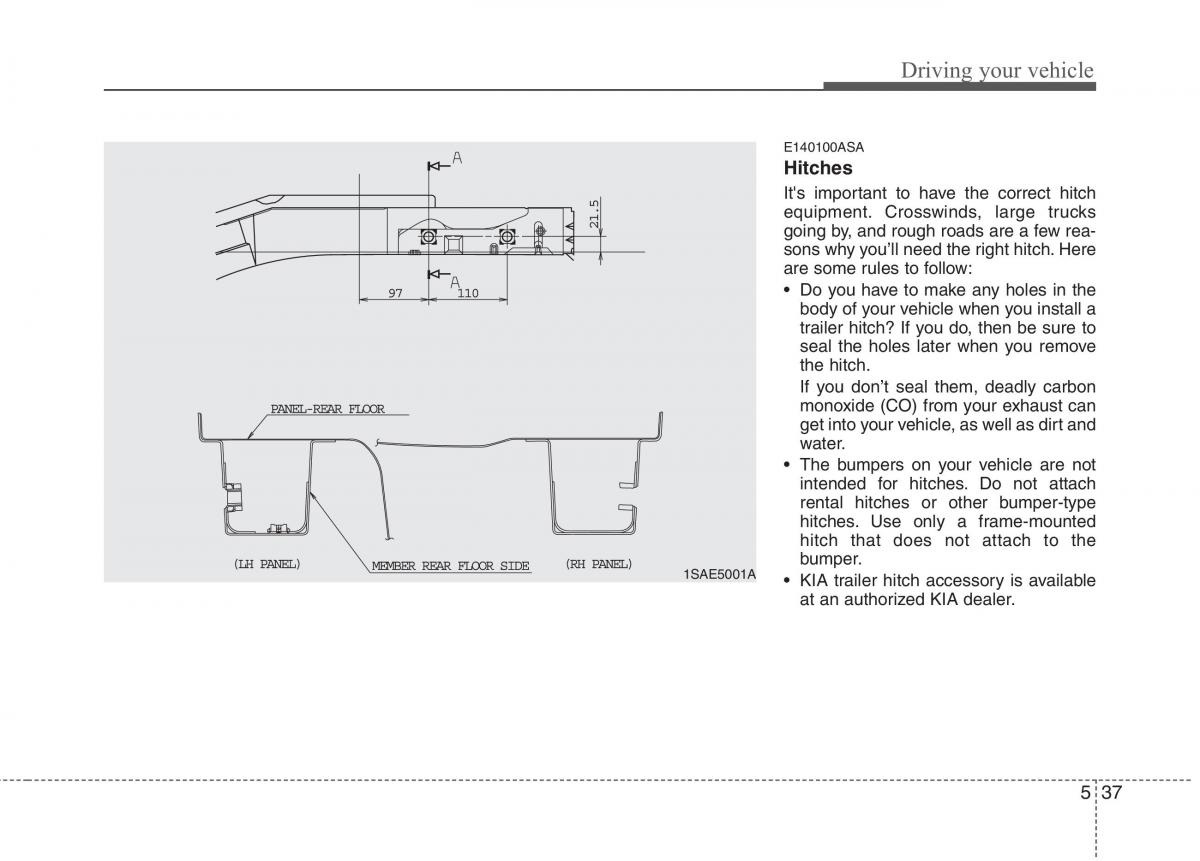 Driving your vehicle

A

21.5

A

97

110

PANEL-REAR FLOOR

(LH PANEL)

MEMBER REAR FLOOR SIDE

(RH PANEL)

1SAE5001A

E140100ASA

Hitches

It's important to have the correct hitch equipment. Crosswinds, large trucks going by, and rough roads are a few reasons why you'll need the right hitch. Here are some rules to follow:

• Do you have to make any holes in the body of your vehicle when you install a trailer hitch? If you do, then be sure to seal the holes later when you remove the hitch.

If you don't seal them, deadly carbon monoxide (CO) from your exhaust can get into your vehicle, as well as dirt and water.

• The bumpers on your vehicle are not intended for hitches. Do not attach rental hitches or other bumper-type hitches. Use only a frame-mounted hitch that does not attach to the bumper.

• KIA trailer hitch accessory is available at an authorized KIA dealer.

5 37